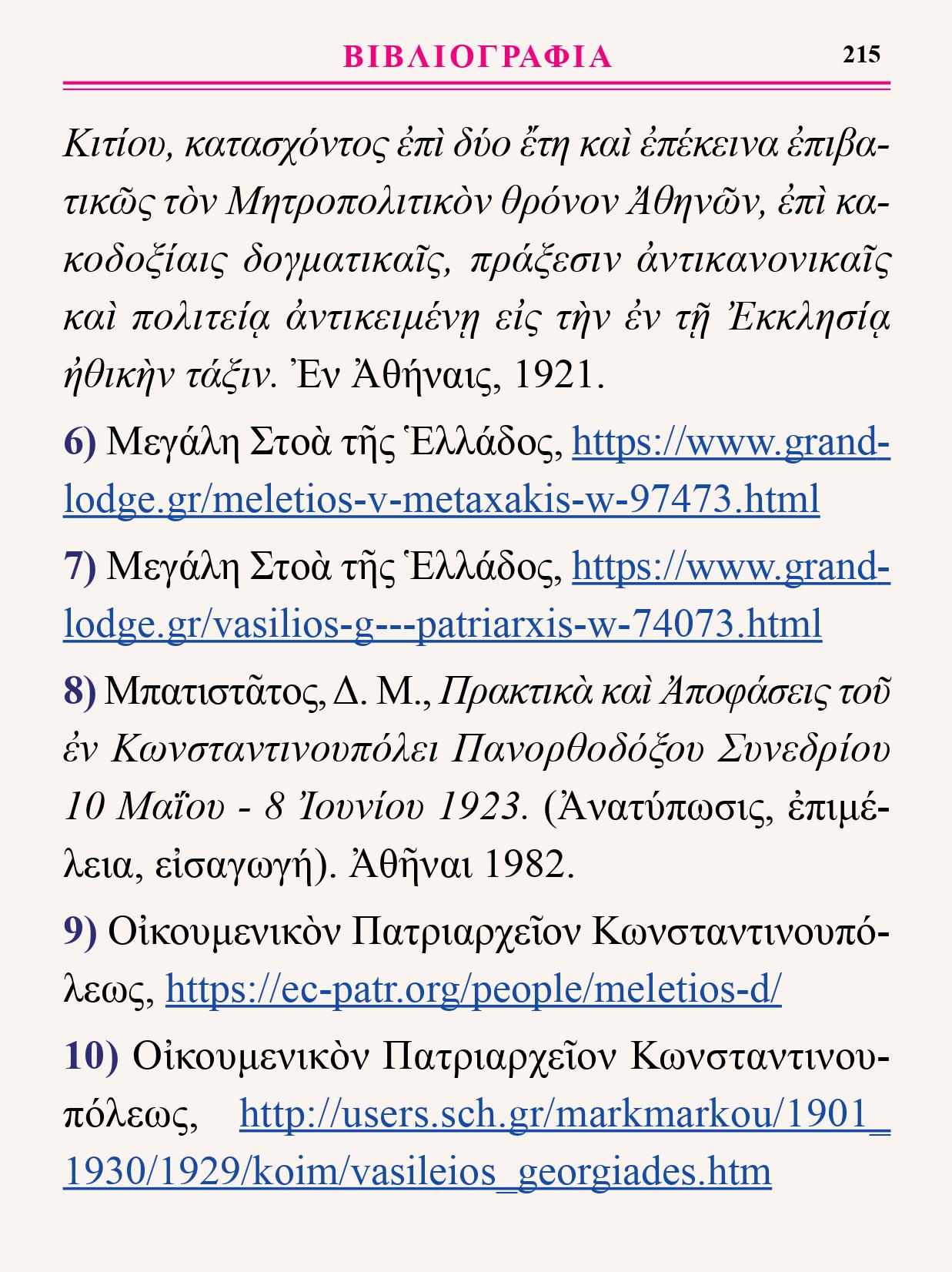 ΒΙΒΛΙΟΓΡΑΦΙΑ 215

Κιτίου, κατασχόντος ἐπὶ δύο ἔτη καὶ ἐπέκεινα ἐπιβατικῶς τὸν Μητροπολιτικὸν θρόνον Ἀθηνῶν, ἐπὶ κακοδοξίαις δογματικαῖς, πράξεσιν ἀντικανονικαῖς καὶ πολιτείᾳ ἀντικειμένῃ εἰς τὴν ἐν τῇ Ἐκκλησίᾳ ἠθικὴν τάξιν. Ἐν Ἀθήναις, 1921.

6) Μεγάλη Στοὰ τῆς Ἑλλάδος, https://www.grandlodge.gr/meletios-v-metaxakis-w-97473.html

7) Μεγάλη Στοὰ τῆς Ἑλλάδος, https://www.grandlodge.gr/vasilios-g---patriarxis-w-74073.html

8) Μπατιστᾶτος, Δ. Μ., Πρακτικὰ καὶ Ἀποφάσεις τοῦ ἐν Κωνσταντινουπόλει Πανορθοδόξου Συνεδρίου 10 Μαΐου - 8 Ἰουνίου 1923. (Ἀνατύπωσις, ἐπιμέλεια, εἰσαγωγή). Ἀθῆναι 1982.

9) Οἰκουμενικὸν Πατριαρχεῖον Κωνσταντινουπόλεως, https://ec-patr.org/people/meletios-d/

10) Οἰκουμενικὸν Πατριαρχεῖον Κωνσταντινουπόλεως, http://users.sch.gr/markmarkou/1901_1930/1929/koim/vasileios_georgiades.htm